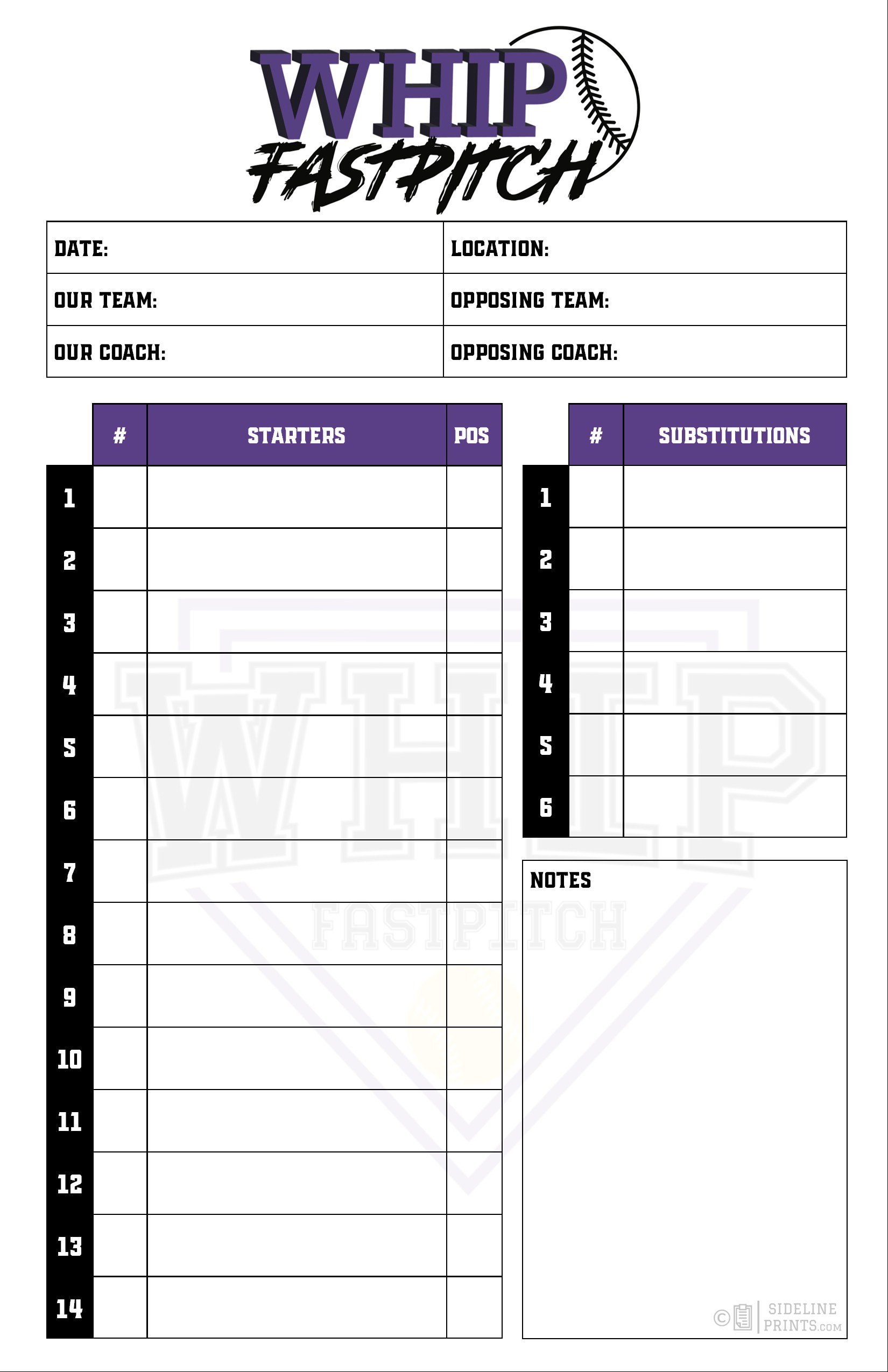 WHIP
FASTPITCH

| DATE: | LOCATION: |
|---|---|
| OUR TEAM: | OPPOSING TEAM: |
| OUR COACH: | OPPOSING COACH: |

| | # | STARTERS | POS |
|---|---|---|---|
| 1 | | | |
| 2 | | | |
| 3 | | | |
| 4 | | | |
| 5 | | | |
| 6 | | | |
| 7 | | | |
| 8 | | | |
| 9 | | | |
| 10 | | | |
| 11 | | | |
| 12 | | | |
| 13 | | | |
| 14 | | | |

| | # | SUBSTITUTIONS |
|---|---|---|
| 1 | | |
| 2 | | |
| 3 | | |
| 4 | | |
| 5 | | |
| 6 | | |

NOTES

WHIP
FASTPITCH

© SIDELINE PRINTS.COM